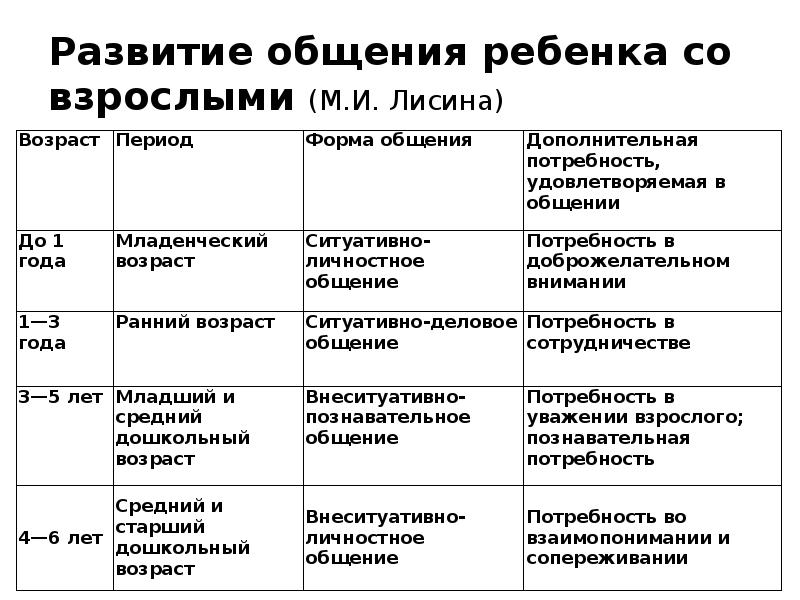 Развитие общения ребенка со взрослыми (М.И. Лисина)

| Возраст | Период | Форма общения | Дополнительная потребность, удовлетворяемая в общении |
|---|---|---|---|
| До 1 года | Младенческий возраст | Ситуативно-личностное общение | Потребность в доброжелательном внимании |
| 1—3 года | Ранний возраст | Ситуативно-деловое общение | Потребность в сотрудничестве |
| 3—5 лет | Младший и средний дошкольный возраст | Внеситуативно-познавательное общение | Потребность в уважении взрослого; познавательная потребность |
| 4—6 лет | Средний и старший дошкольный возраст | Внеситуативно-личностное общение | Потребность во взаимопонимании и сопереживании |